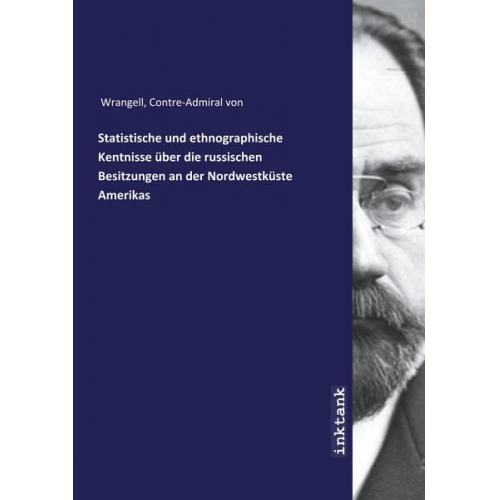 Wrangell, Contre-Admiral von

Statistische und ethnographische Kentnisse über die russischen Besitzungen an der Nordwestküste Amerikas

inktank